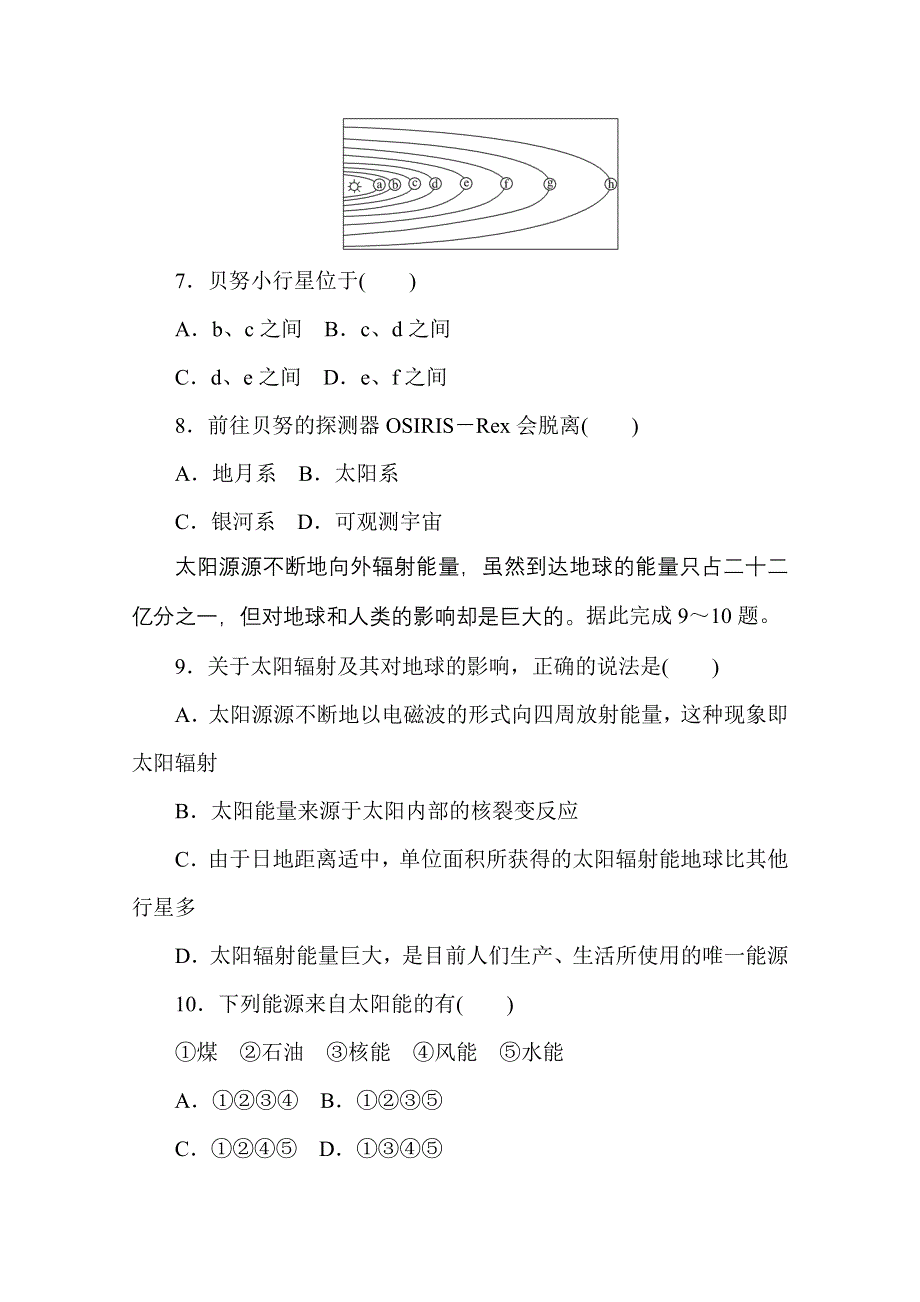 a b c d e f g h

7．贝努小行星位于(　　)

A．b、c 之间　B．c、d 之间

C．d、e 之间　D．e、f 之间

8．前往贝努的探测器 OSIRIS－Rex 会脱离(　　)

A．地月系　B．太阳系

C．银河系　D．可观测宇宙

太阳源源不断地向外辐射能量，虽然到达地球的能量只占二十二亿分之一，但对地球和人类的影响却是巨大的。据此完成 9～10 题。

9．关于太阳辐射及其对地球的影响，正确的说法是(　　)

A．太阳源源不断地以电磁波的形式向四周放射能量，这种现象即太阳辐射

B．太阳能量来源于太阳内部的核裂变反应

C．由于日地距离适中，单位面积所获得的太阳辐射能地球比其他行星多

D．太阳辐射能量巨大，是目前人们生产、生活所使用的唯一能源

10．下列能源来自太阳能的有(　　)

①煤　②石油　③核能　④风能　⑤水能

A．①②③④　B．①②③⑤

C．①②④⑤　D．①③④⑤